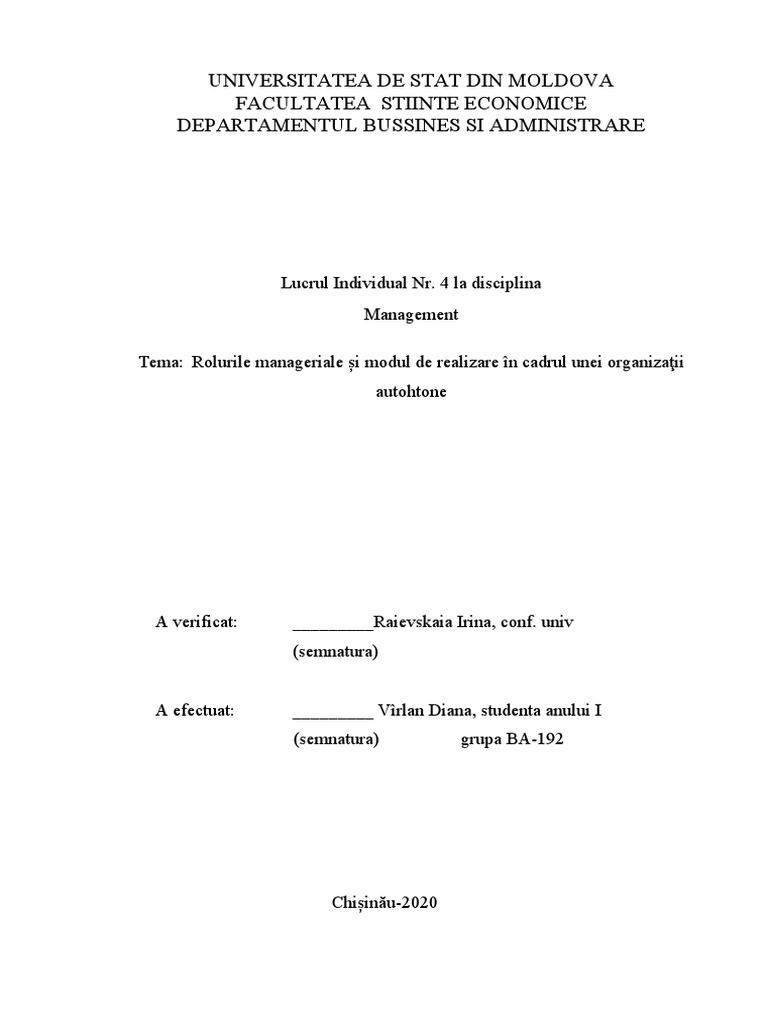 UNIVERSITATEA DE STAT DIN MOLDOVA
FACULTATEA STIINTE ECONOMICE
DEPARTAMENTUL BUSSINES SI ADMINISTRARE

Lucrul Individual Nr. 4 la disciplina
Management

Tema: Rolurile manageriale și modul de realizare în cadrul unei organizaţii autohtone

A verificat: _________Raievskaia Irina, conf. univ
(semnatura)

A efectuat: _________ Vîrlan Diana, studenta anului I
(semnatura) grupa BA-192

Chișinău-2020